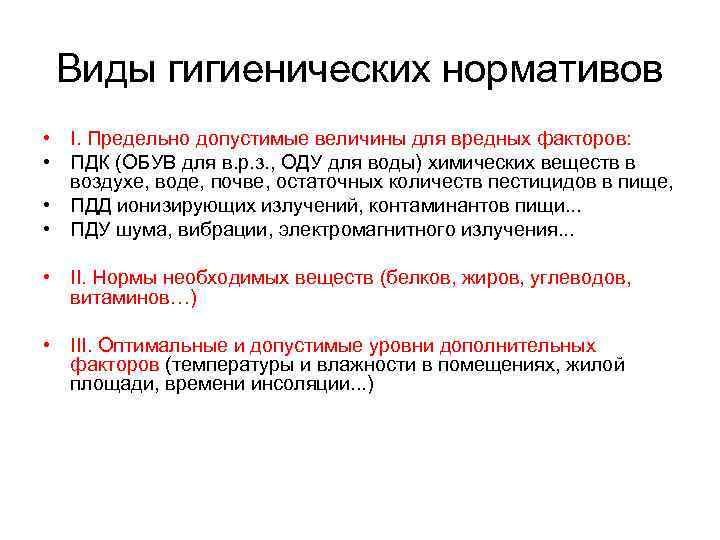 Виды гигиенических нормативов

• I. Предельно допустимые величины для вредных факторов:
• ПДК (ОБУВ для в.р.з., ОДУ для воды) химических веществ в воздухе, воде, почве, остаточных количеств пестицидов в пище,
• ПДД ионизирующих излучений, контаминантов пищи...
• ПДУ шума, вибрации, электромагнитного излучения...

• II. Нормы необходимых веществ (белков, жиров, углеводов, витаминов…)

• III. Оптимальные и допустимые уровни дополнительных факторов (температуры и влажности в помещениях, жилой площади, времени инсоляции...)